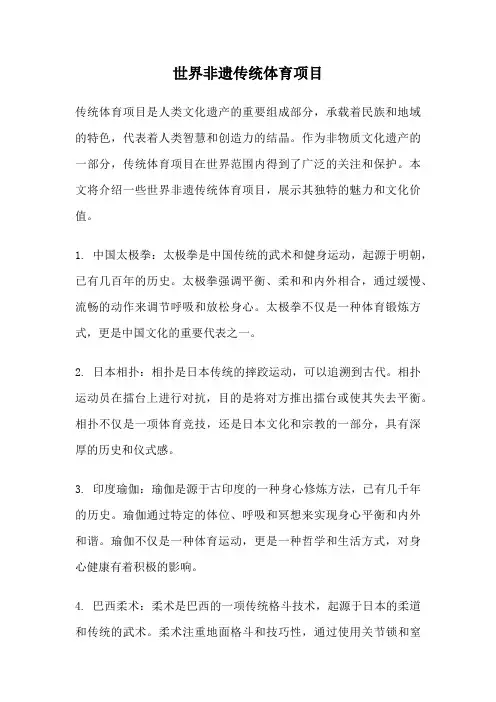 世界非遗传统体育项目

传统体育项目是人类文化遗产的重要组成部分，承载着民族和地域的特色，代表着人类智慧和创造力的结晶。作为非物质文化遗产的一部分，传统体育项目在世界范围内得到了广泛的关注和保护。本文将介绍一些世界非遗传统体育项目，展示其独特的魅力和文化价值。

1. 中国太极拳：太极拳是中国传统的武术和健身运动，起源于明朝，已有几百年的历史。太极拳强调平衡、柔和和内外相合，通过缓慢、流畅的动作来调节呼吸和放松身心。太极拳不仅是一种体育锻炼方式，更是中国文化的重要代表之一。

2. 日本相扑：相扑是日本传统的摔跤运动，可以追溯到古代。相扑运动员在擂台上进行对抗，目的是将对方推出擂台或使其失去平衡。相扑不仅是一项体育竞技，还是日本文化和宗教的一部分，具有深厚的历史和仪式感。

3. 印度瑜伽：瑜伽是源于古印度的一种身心修炼方法，已有几千年的历史。瑜伽通过特定的体位、呼吸和冥想来实现身心平衡和内外和谐。瑜伽不仅是一种体育运动，更是一种哲学和生活方式，对身心健康有着积极的影响。

4. 巴西柔术：柔术是巴西的一项传统格斗技术，起源于日本的柔道和传统的武术。柔术注重地面格斗和技巧性，通过使用关节锁和窒